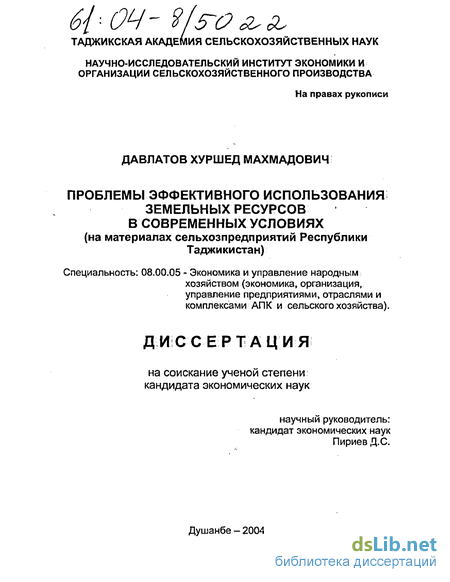 61:04-8/5022

ТАДЖИКСКАЯ АКАДЕМИЯ СЕЛЬСКОХОЗЯЙСТВЕННЫХ НАУК

НАУЧНО-ИССЛЕДОВАТЕЛЬСКИЙ ИНСТИТУТ ЭКОНОМИКИ И ОРГАНИЗАЦИИ СЕЛЬСКОХОЗЯЙСТВЕННОГО ПРОИЗВОДСТВА

На правах рукописи

ДАВЛАТОВ ХУРШЕД МАХМАДОВИЧ

ПРОБЛЕМЫ ЭФФЕКТИВНОГО ИСПОЛЬЗОВАНИЯ ЗЕМЕЛЬНЫХ РЕСУРСОВ В СОВРЕМЕННЫХ УСЛОВИЯХ
(на материалах сельхозпредприятий Республики Таджикистан)

Специальность: 08.00.05 - Экономика и управление народным хозяйством (экономика, организация, управление предприятиями, отраслями и комплексами АПК и сельского хозяйства).

ДИССЕРТАЦИЯ

на соискание ученой степени кандидата экономических наук

научный руководитель:
кандидат экономических наук
Пириев Д.С.

Душанбе – 2004

dsLib.net
библиотека диссертаций